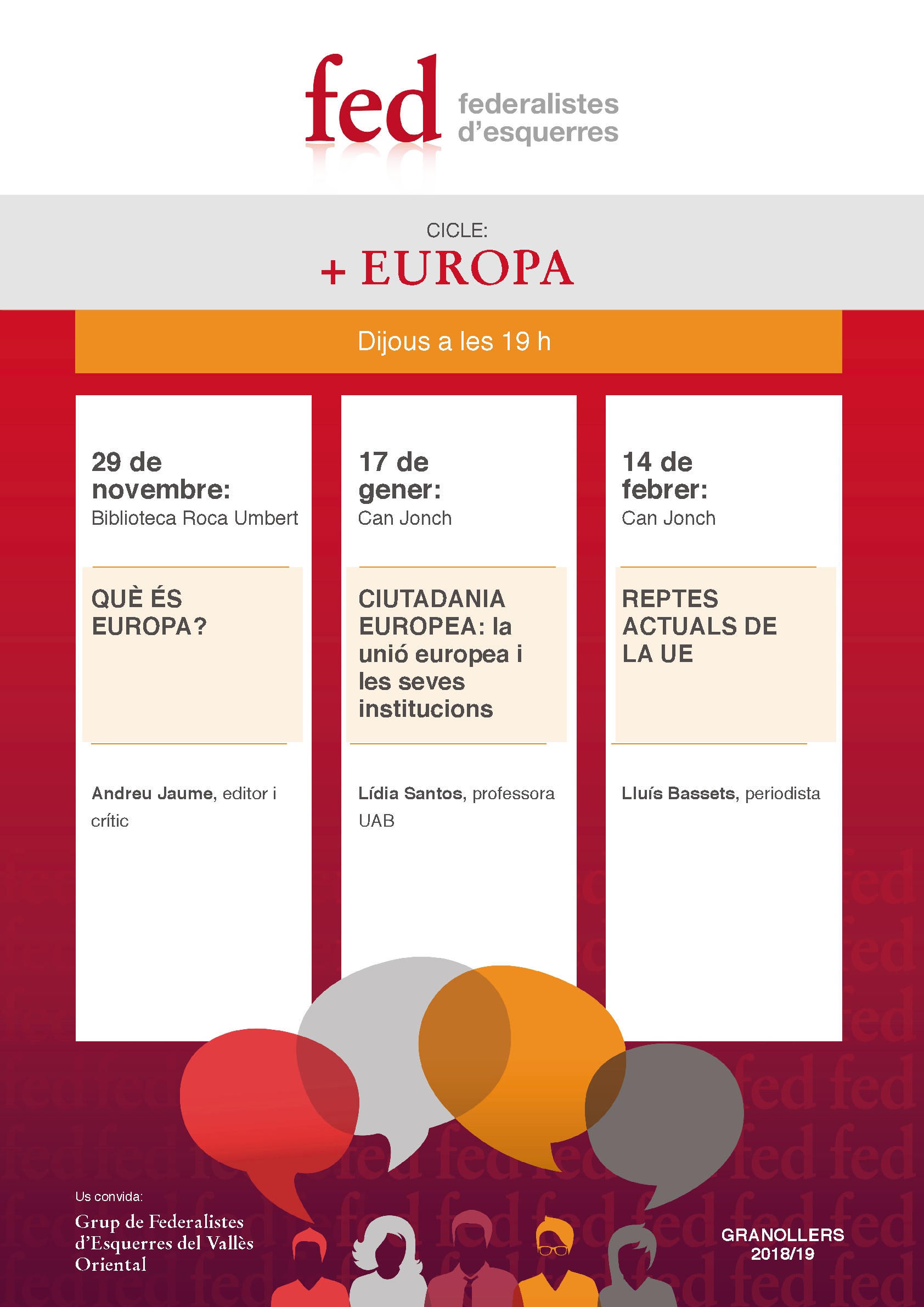 fed federalistes d'esquerres

CICLE:
+ EUROPA

Dijous a les 19 h

29 de novembre:
Biblioteca Roca Umbert

QUÈ ÉS EUROPA?

Andreu Jaume, editor i crític

17 de gener:
Can Jonch

CIUTADANIA EUROPEA: la unió europea i les seves institucions

Lídia Santos, professora UAB

14 de febrer:
Can Jonch

REPTES ACTUALS DE LA UE

Lluís Bassets, periodista

Us convida:
Grup de Federalistes d'Esquerres del Vallès Oriental

GRANOLLERS
2018/19

fed